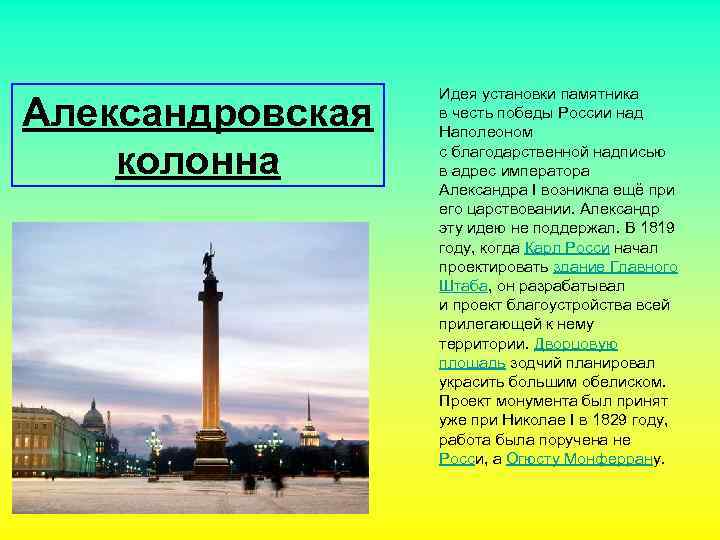 Александровская колонна

Идея установки памятника в честь победы России над Наполеоном с благодарственной надписью в адрес императора Александра I возникла ещё при его царствовании. Александр эту идею не поддержал. В 1819 году, когда Карл Росси начал проектировать здание Главного Штаба, он разрабатывал и проект благоустройства всей прилегающей к нему территории. Дворцовую площадь зодчий планировал украсить большим обелиском. Проект монумента был принят уже при Николае I в 1829 году, работа была поручена не Росси, а Огюсту Монферрану.